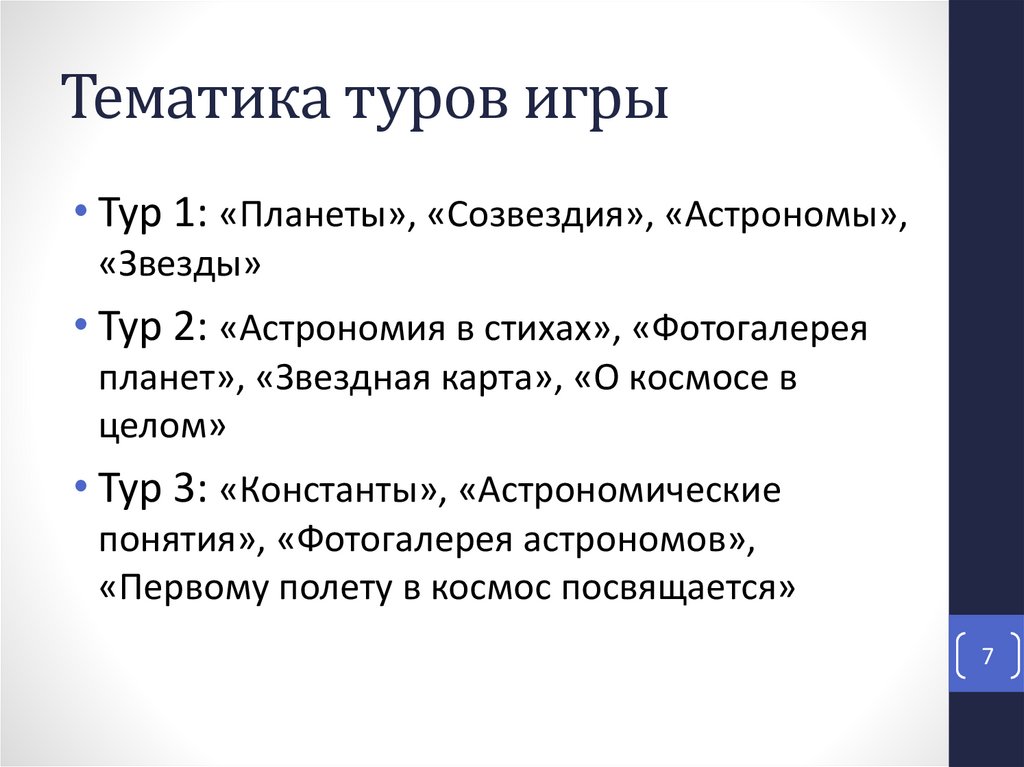 Тематика туров игры

• Тур 1: «Планеты», «Созвездия», «Астрономы», «Звезды»

• Тур 2: «Астрономия в стихах», «Фотогалерея планет», «Звездная карта», «О космосе в целом»

• Тур 3: «Константы», «Астрономические понятия», «Фотогалерея астрономов», «Первому полету в космос посвящается»

7